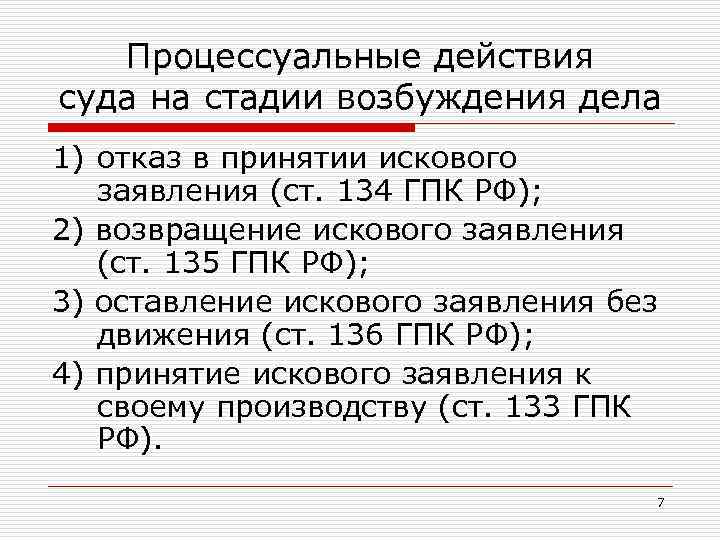 Процессуальные действия суда на стадии возбуждения дела

1) отказ в принятии искового заявления (ст. 134 ГПК РФ);

2) возвращение искового заявления (ст. 135 ГПК РФ);

3) оставление искового заявления без движения (ст. 136 ГПК РФ);

4) принятие искового заявления к своему производству (ст. 133 ГПК РФ).

7